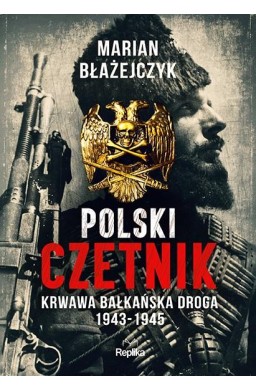 MARIAN BŁAŻEJCZYK

POLSKI CZETNIK

KRWAWA BAŁKAŃSKA DROGA 1943-1945

Replika